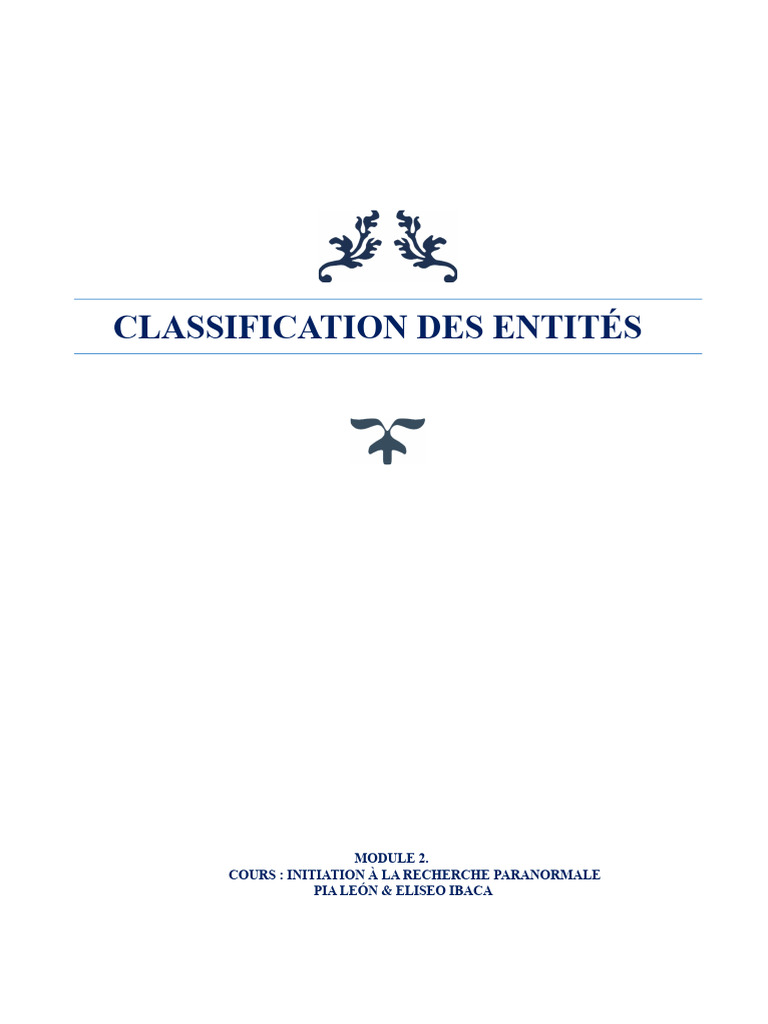 CLASSIFICATION DES ENTITÉS

MODULE 2.
COURS : INITIATION À LA RECHERCHE PARANORMALE
PIA LEÓN & ELISEO IBACA